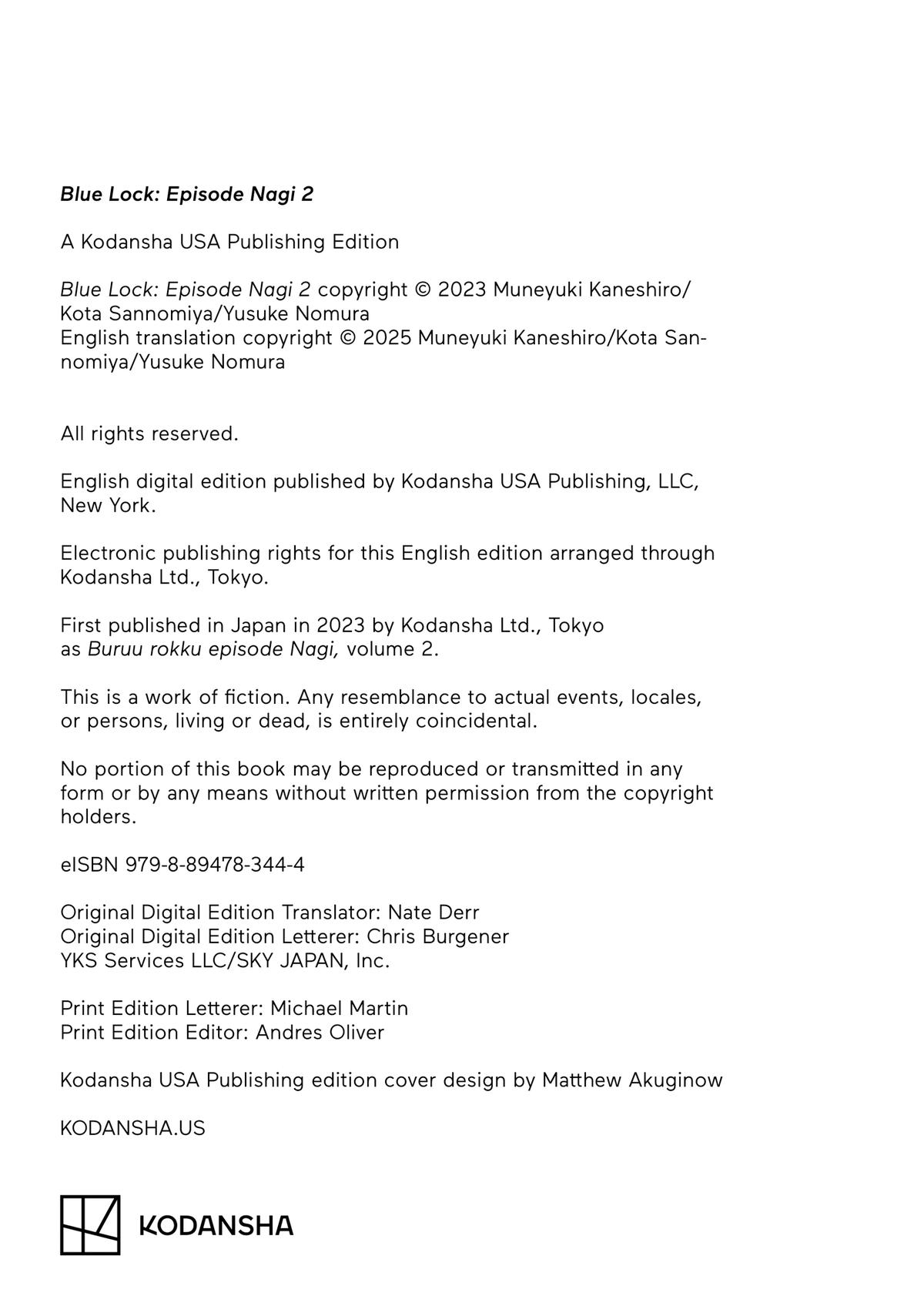 Blue Lock: Episode Nagi 2

A Kodansha USA Publishing Edition

Blue Lock: Episode Nagi 2 copyright © 2023 Muneyuki Kaneshiro/Kota Sannomiya/Yusuke Nomura
English translation copyright © 2025 Muneyuki Kaneshiro/Kota Sannomiya/Yusuke Nomura

All rights reserved.

English digital edition published by Kodansha USA Publishing, LLC, New York.

Electronic publishing rights for this English edition arranged through Kodansha Ltd., Tokyo.

First published in Japan in 2023 by Kodansha Ltd., Tokyo as Buruu rokku episode Nagi, volume 2.

This is a work of fiction. Any resemblance to actual events, locales, or persons, living or dead, is entirely coincidental.

No portion of this book may be reproduced or transmitted in any form or by any means without written permission from the copyright holders.

eISBN 979-8-89478-344-4

Original Digital Edition Translator: Nate Derr
Original Digital Edition Letterer: Chris Burgener
YKS Services LLC/SKY JAPAN, Inc.

Print Edition Letterer: Michael Martin
Print Edition Editor: Andres Oliver

Kodansha USA Publishing edition cover design by Matthew Akuginow

KODANSHA.US

KODANSHA